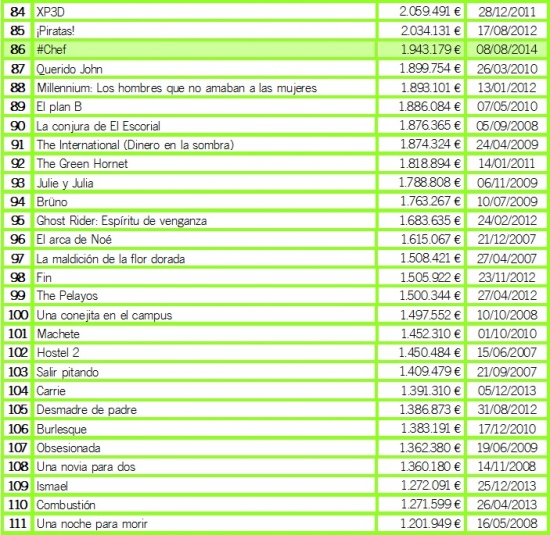 | | | | |
|---|---|---|---|
| 84 | XP3D | 2.059.491 € | 28/12/2011 |
| 85 | ¡Piratas! | 2.034.131 € | 17/08/2012 |
| 86 | #Chef | 1.943.179 € | 08/08/2014 |
| 87 | Querido John | 1.899.754 € | 26/03/2010 |
| 88 | Millennium: Los hombres que no amaban a las mujeres | 1.893.101 € | 13/01/2012 |
| 89 | El plan B | 1.886.084 € | 07/05/2010 |
| 90 | La conjura de El Escorial | 1.876.365 € | 05/09/2008 |
| 91 | The International (Dinero en la sombra) | 1.874.324 € | 24/04/2009 |
| 92 | The Green Hornet | 1.818.894 € | 14/01/2011 |
| 93 | Julie y Julia | 1.788.808 € | 06/11/2009 |
| 94 | Brüno | 1.763.267 € | 10/07/2009 |
| 95 | Ghost Rider: Espíritu de venganza | 1.683.635 € | 24/02/2012 |
| 96 | El arca de Noé | 1.615.067 € | 21/12/2007 |
| 97 | La maldición de la flor dorada | 1.508.421 € | 27/04/2007 |
| 98 | Fin | 1.505.922 € | 23/11/2012 |
| 99 | The Pelayos | 1.500.344 € | 27/04/2012 |
| 100 | Una conejita en el campus | 1.497.552 € | 10/10/2008 |
| 101 | Machete | 1.452.310 € | 01/10/2010 |
| 102 | Hostel 2 | 1.450.484 € | 15/06/2007 |
| 103 | Salir pitando | 1.409.479 € | 21/09/2007 |
| 104 | Carrie | 1.391.310 € | 05/12/2013 |
| 105 | Desmadre de padre | 1.386.873 € | 31/08/2012 |
| 106 | Burlesque | 1.383.191 € | 17/12/2010 |
| 107 | Obsesionada | 1.362.380 € | 19/06/2009 |
| 108 | Una novia para dos | 1.360.180 € | 14/11/2008 |
| 109 | Ismael | 1.272.091 € | 25/12/2013 |
| 110 | Combustión | 1.271.599 € | 26/04/2013 |
| 111 | Una noche para morir | 1.201.949 € | 16/05/2008 |